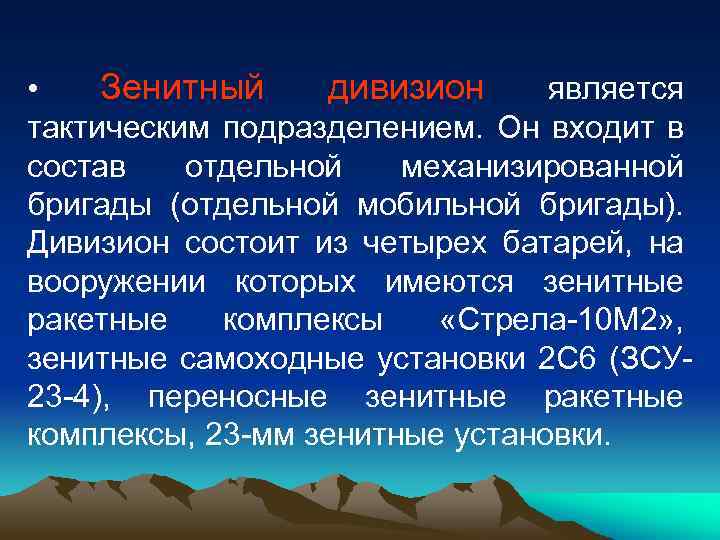 • Зенитный дивизион является тактическим подразделением. Он входит в состав отдельной механизированной бригады (отдельной мобильной бригады). Дивизион состоит из четырех батарей, на вооружении которых имеются зенитные ракетные комплексы «Стрела-10М2», зенитные самоходные установки 2С6 (ЗСУ-23-4), переносные зенитные ракетные комплексы, 23-мм зенитные установки.